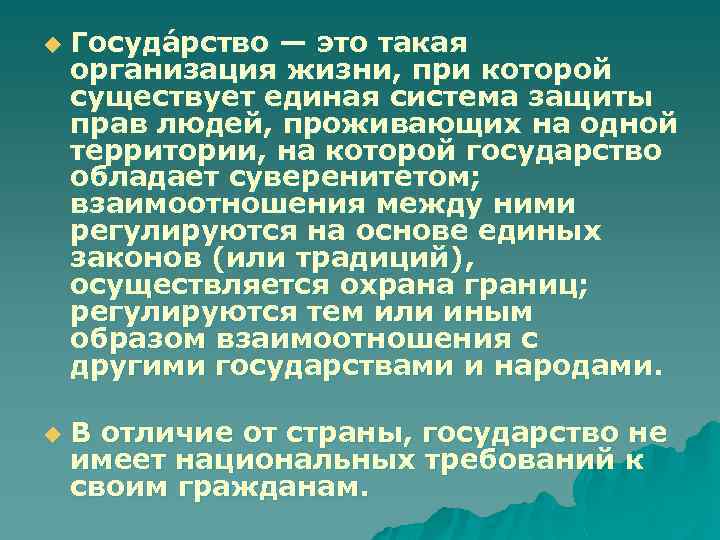 Госуда́рство — это такая организация жизни, при которой существует единая система защиты прав людей, проживающих на одной территории, на которой государство обладает суверенитетом; взаимоотношения между ними регулируются на основе единых законов (или традиций), осуществляется охрана границ; регулируются тем или иным образом взаимоотношения с другими государствами и народами.

В отличие от страны, государство не имеет национальных требований к своим гражданам.